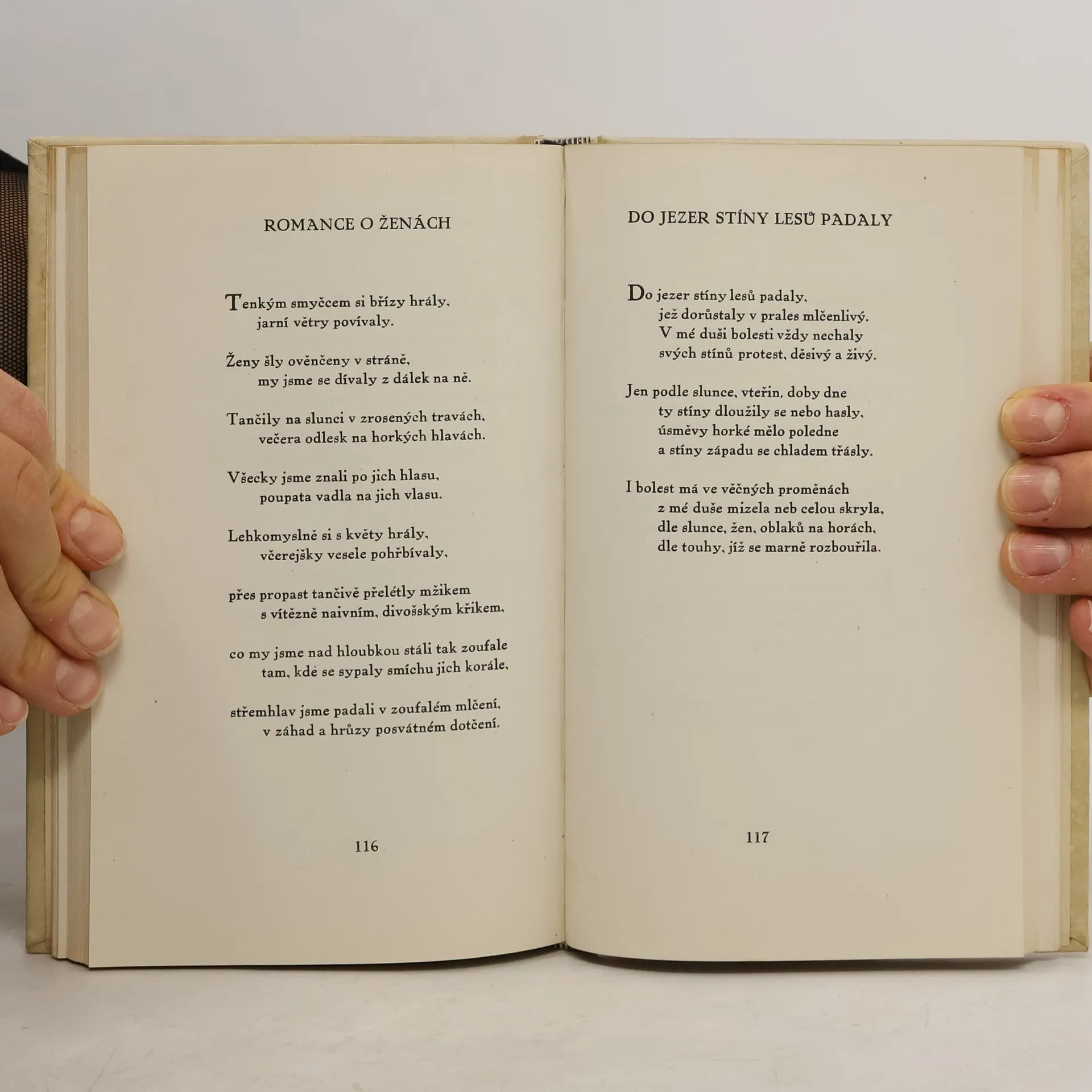 ROMANCE O ŽENÁCH

Tenkým smyčcem si břízy hrály,
jarní větry povívaly.

Ženy šly ověnčeny v stráně,
my jsme se dívaly z dálek na ně.

Tančily na slunci v zrosených travách,
večera odlesk na horkých hlavách.

Všecky jsme znali po jich hlasu,
poupata vadla na jich vlasu.

Lehkomyslně si s květy hrály,
včerejšky vesele pohřbívaly,

přes propast tančivě přelétly mžikem
s vítězně naivním, divošským křikem,

co my jsme nad hloubkou stáli tak zoufale
tam, kde se sypaly smíchu jich korále,

střemhlav jsme padali v zoufalém mlčení,
v záhad a hrůzy posvátném dotčení.

116

DO JEZER STÍNY LESŮ PADALY

Do jezer stíny lesů padaly,
jež dorůstaly v prales mlčenlivý.
V mé duši bolesti vždy nechaly
svých stínů protest, děsivý a živý.

Jen podle slunce, vteřin, doby dne
ty stíny dloužily se nebo hasly,
úsměvy horké mělo poledne
a stíny západu se chladem třásly.

I bolest má ve věčných proměnách
z mé duše mizela neb celou skryla,
dle slunce, žen, oblaků na horách,
dle touhy, jíž se marně rozbouřila.

117